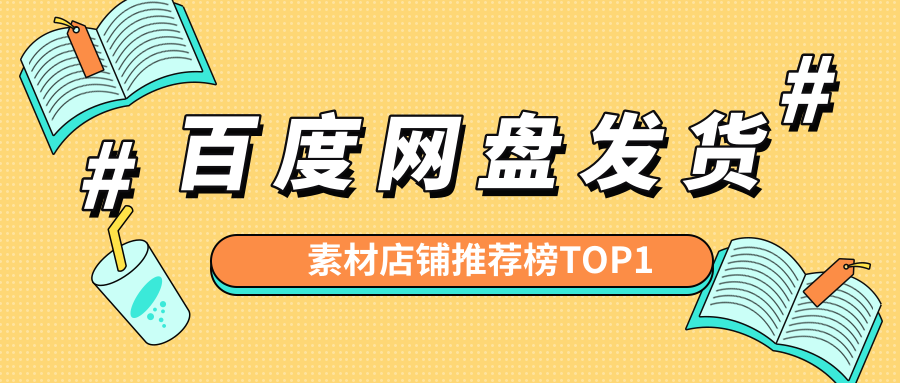 #
百度网盘发货
#
素材店铺推荐榜TOP1